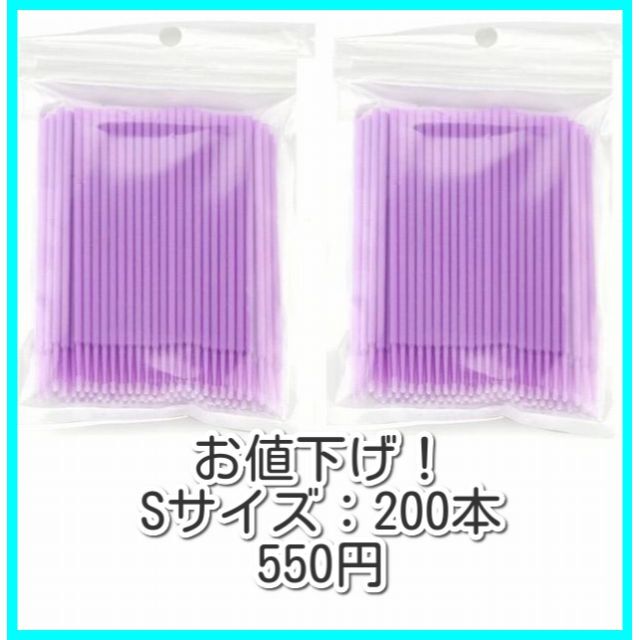 お値下げ！
Sサイズ：200本
550円